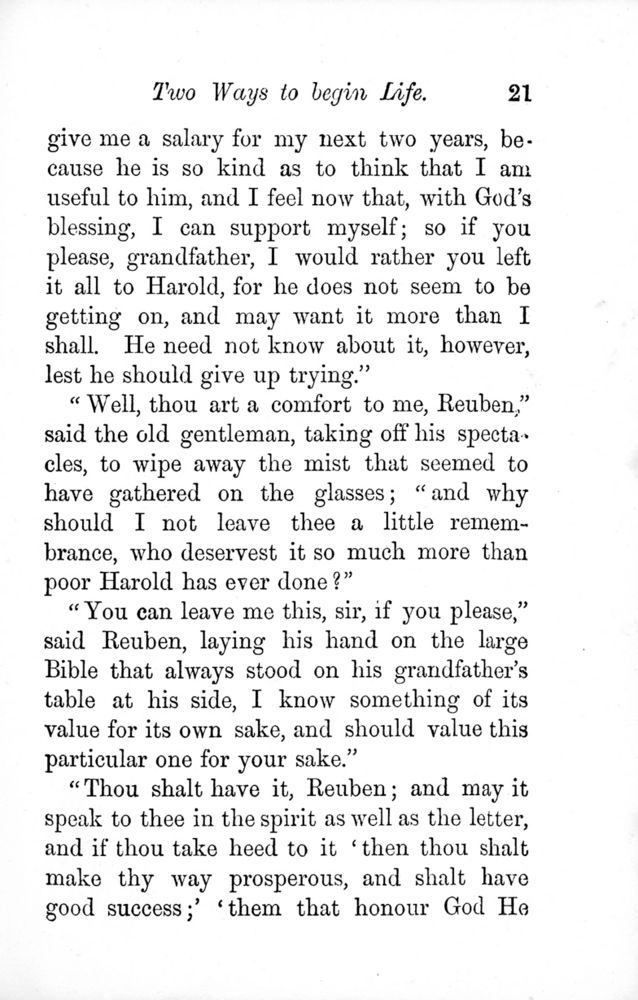 Two Ways to begin Life. 21

give me a salary for my next two years, because he is so kind as to think that I am useful to him, and I feel now that, with God's blessing, I can support myself; so if you please, grandfather, I would rather you left it all to Harold, for he does not seem to be getting on, and may want it more than I shall. He need not know about it, however, lest he should give up trying."

"Well, thou art a comfort to me, Reuben," said the old gentleman, taking off his spectacles, to wipe away the mist that seemed to have gathered on the glasses; "and why should I not leave thee a little remembrance, who deservest it so much more than poor Harold has ever done?"

"You can leave me this, sir, if you please," said Reuben, laying his hand on the large Bible that always stood on his grandfather's table at his side, I know something of its value for its own sake, and should value this particular one for your sake."

"Thou shalt have it, Reuben; and may it speak to thee in the spirit as well as the letter, and if thou take heed to it 'then thou shalt make thy way prosperous, and shalt have good success;' 'them that honour God He